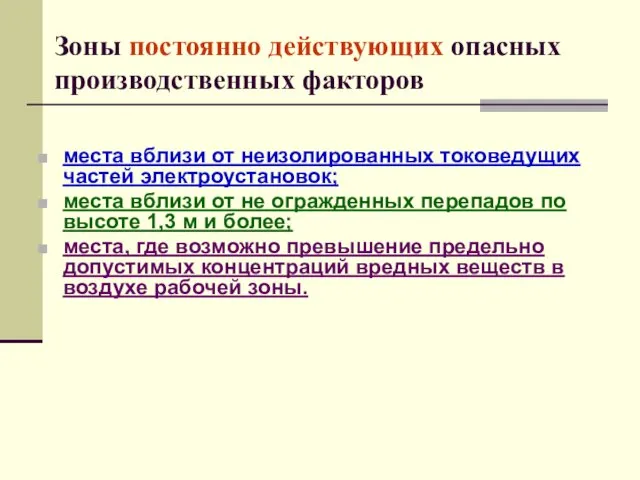 Зоны постоянно действующих опасных производственных факторов

места вблизи от неизолированных токоведущих частей электроустановок;

места вблизи от не огражденных перепадов по высоте 1,3 м и более;

места, где возможно превышение предельно допустимых концентраций вредных веществ в воздухе рабочей зоны.